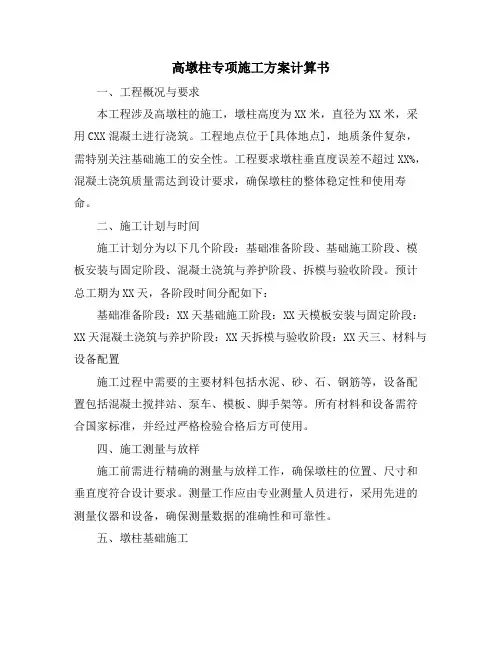 高墩柱专项施工方案计算书

一、工程概况与要求

本工程涉及高墩柱的施工，墩柱高度为XX米，直径为XX米，采用CXX混凝土进行浇筑。工程地点位于[具体地点]，地质条件复杂，需特别关注基础施工的安全性。工程要求墩柱垂直度误差不超过XX%，混凝土浇筑质量需达到设计要求，确保墩柱的整体稳定性和使用寿命。

二、施工计划与时间

施工计划分为以下几个阶段：基础准备阶段、基础施工阶段、模板安装与固定阶段、混凝土浇筑与养护阶段、拆模与验收阶段。预计总工期为XX天，各阶段时间分配如下：

基础准备阶段：XX天基础施工阶段：XX天模板安装与固定阶段：XX天混凝土浇筑与养护阶段：XX天拆模与验收阶段：XX天三、材料与设备配置

施工过程中需要的主要材料包括水泥、砂、石、钢筋等，设备配置包括混凝土搅拌站、泵车、模板、脚手架等。所有材料和设备需符合国家标准，并经过严格检验合格后方可使用。

四、施工测量与放样

施工前需进行精确的测量与放样工作，确保墩柱的位置、尺寸和垂直度符合设计要求。测量工作应由专业测量人员进行，采用先进的测量仪器和设备，确保测量数据的准确性和可靠性。

五、墩柱基础施工